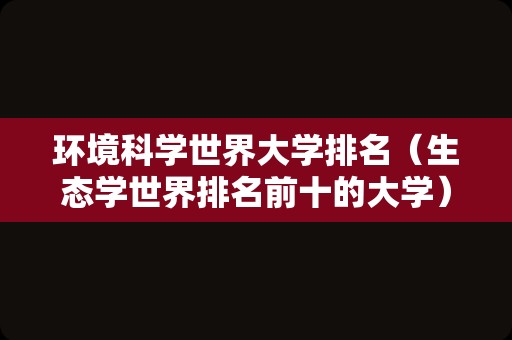 环境科学世界大学排名（生态学世界排名前十的大学）